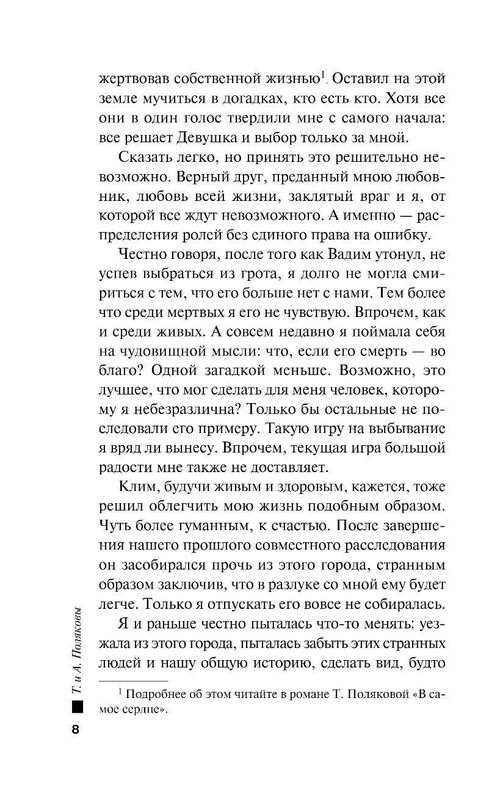 жертвовав собственной жизнью$^1$. Оставил на этой земле мучиться в догадках, кто есть кто. Хотя все они в один голос твердили мне с самого начала: все решает Девушка и выбор только за мной.

Сказать легко, но принять это решительно невозможно. Верный друг, преданный мною любовник, любовь всей жизни, заклятый враг и я, от которой все ждут невозможного. А именно — распределения ролей без единого права на ошибку.

Честно говоря, после того как Вадим утонул, не успев выбраться из грота, я долго не могла смириться с тем, что его больше нет с нами. Тем более что среди мертвых я его не чувствую. Впрочем, как и среди живых. А совсем недавно я поймала себя на чудовищной мысли: что, если его смерть — во благо? Одной загадкой меньше. Возможно, это лучшее, что мог сделать для меня человек, которому я небезразлична? Только бы остальные не последовали его примеру. Такую игру на выбывание я вряд ли вынесу. Впрочем, текущая игра большой радости мне также не доставляет.

Клим, будучи живым и здоровым, кажется, тоже решил облегчить мою жизнь подобным образом. Чуть более гуманным, к счастью. После завершения нашего прошлого совместного расследования он засобирался прочь из этого города, странным образом заключив, что в разлуке со мной ему будет легче. Только я отпускать его вовсе не собиралась.

Я и раньше честно пыталась что-то менять: уезжала из этого города, пыталась забыть этих странных людей и нашу общую историю, сделать вид, будто

$^1$ Подробнее об этом читайте в романе Т. Поляковой «В самое сердце».

Т. и А. Поляковы

8